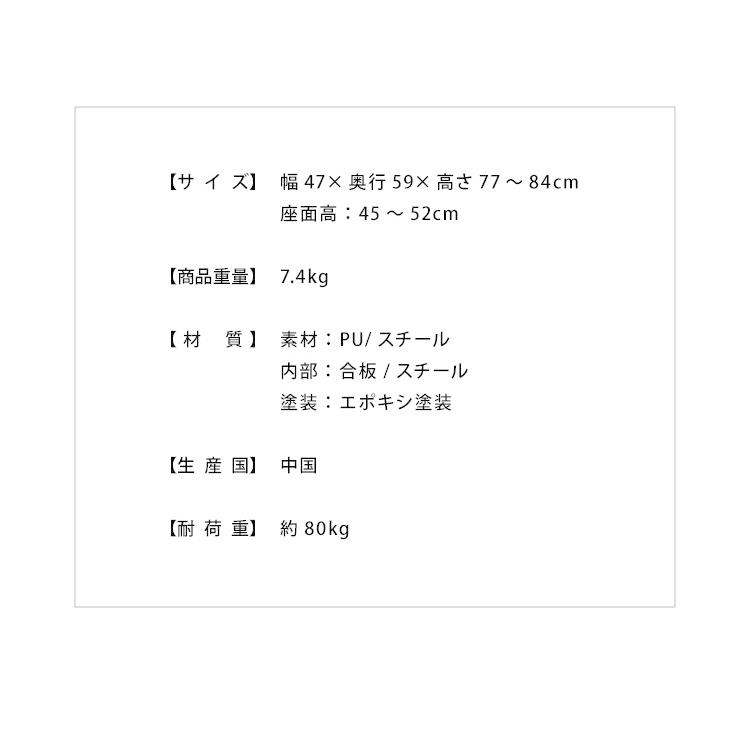 【サイズ】 幅47×奥行59×高さ77～84cm
座面高：45～52cm

【商品重量】 7.4kg

【材質】 素材：PU/スチール
内部：合板/スチール
塗装：エポキシ塗装

【生産国】 中国

【耐荷重】 約80kg